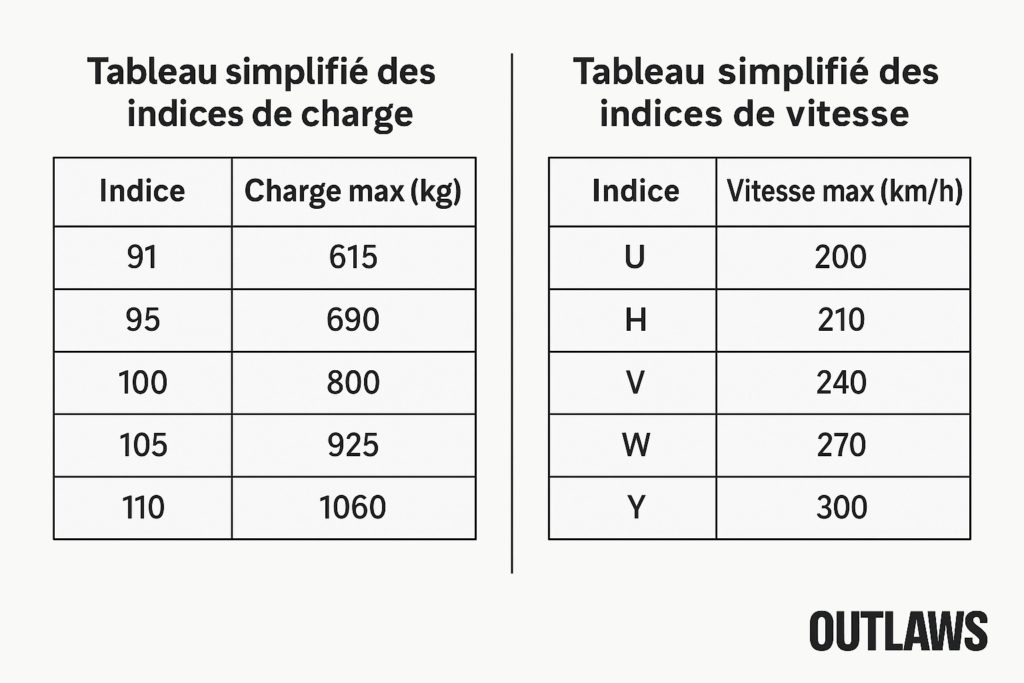 Tableau simplifié des indices de charge

| Indice | Charge max (kg) |
|---|---|
| 91 | 615 |
| 95 | 690 |
| 100 | 800 |
| 105 | 925 |
| 110 | 1060 |

Tableau simplifié des indices de vitesse

| Indice | Vitesse max (km/h) |
|---|---|
| U | 200 |
| H | 210 |
| V | 240 |
| W | 270 |
| Y | 300 |

OUTLAWS